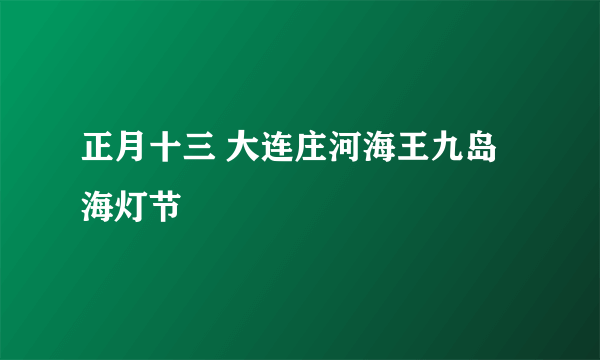 正月十三 大连庄河海王九岛海灯节